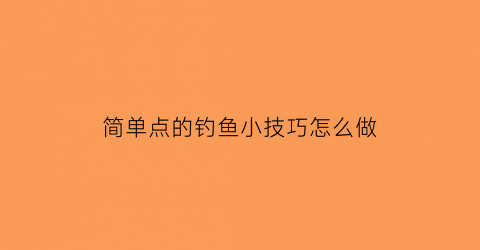 简单点的钓鱼小技巧怎么做